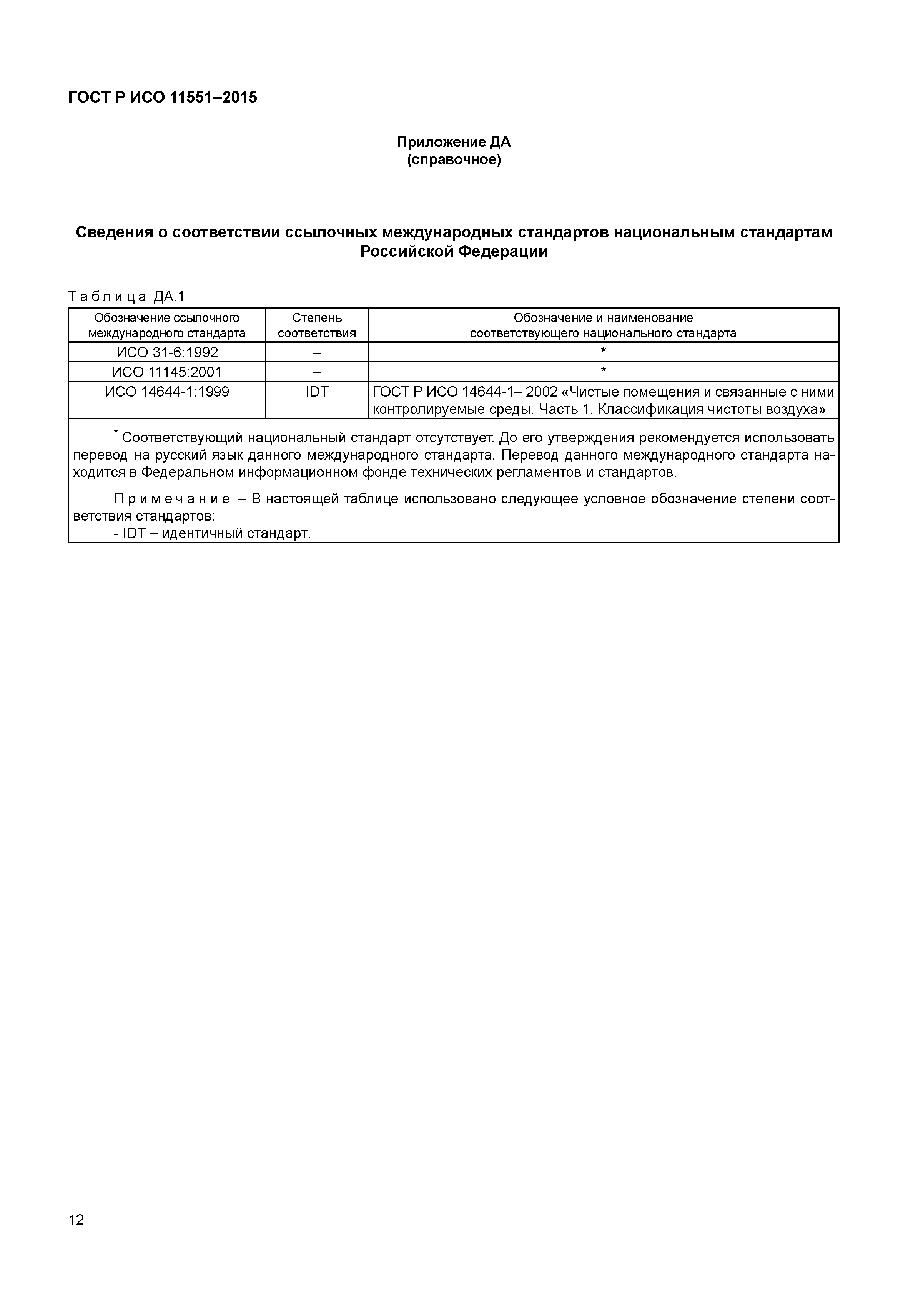 ГОСТ Р ИСО 11551–2015

Приложение ДА
(справочное)

Сведения о соответствии ссылочных международных стандартов национальным стандартам Российской Федерации

Таблица ДА.1

| Обозначение ссылочного международного стандарта | Степень соответствия | Обозначение и наименование соответствующего национального стандарта |
|---|---|---|
| ИСО 31-6:1992 | – | * |
| ИСО 11145:2001 | – | * |
| ИСО 14644-1:1999 | IDT | ГОСТ Р ИСО 14644-1– 2002 «Чистые помещения и связанные с ними контролируемые среды. Часть 1. Классификация чистоты воздуха» |

* Соответствующий национальный стандарт отсутствует. До его утверждения рекомендуется использовать перевод на русский язык данного международного стандарта. Перевод данного международного стандарта находится в Федеральном информационном фонде технических регламентов и стандартов.

Примечание – В настоящей таблице использовано следующее условное обозначение степени соответствия стандартов:
- IDT – идентичный стандарт.

12